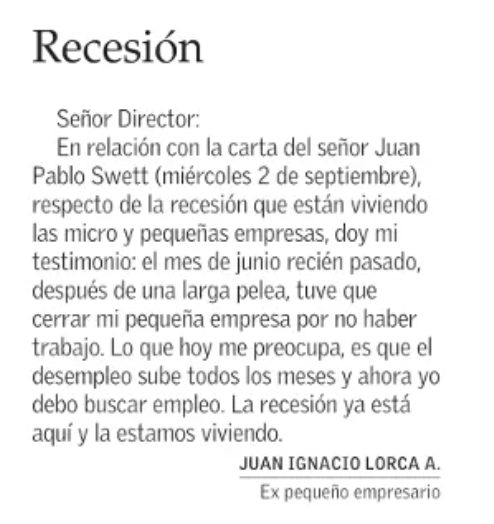 Recesión

Señor Director:

En relación con la carta del señor Juan Pablo Swett (miércoles 2 de septiembre), respecto de la recesión que están viviendo las micro y pequeñas empresas, doy mi testimonio: el mes de junio recién pasado, después de una larga pelea, tuve que cerrar mi pequeña empresa por no haber trabajo. Lo que hoy me preocupa, es que el desempleo sube todos los meses y ahora yo debo buscar empleo. La recesión ya está aquí y la estamos viviendo.

JUAN IGNACIO LORCA A.

Ex pequeño empresario